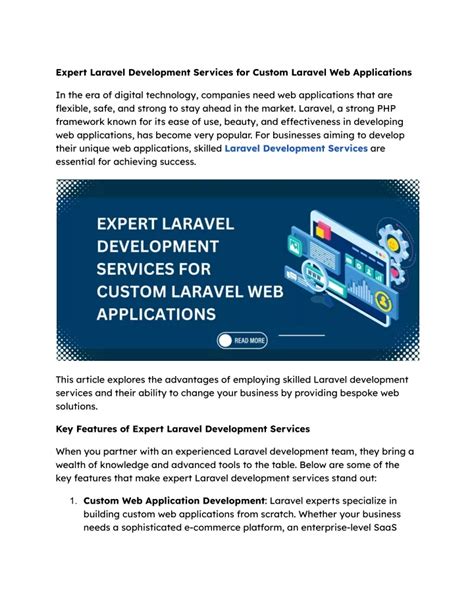 Expert Laravel Development Services for Custom Laravel Web Applications

In the era of digital technology, companies need web applications that are flexible, safe, and strong to stay ahead in the market. Laravel, a strong PHP framework known for its ease of use, beauty, and effectiveness in developing web applications, has become very popular. For businesses aiming to develop their unique web applications, skilled Laravel Development Services are essential for achieving success.

EXPERT LARAVEL DEVELOPMENT SERVICES FOR CUSTOM LARAVEL WEB APPLICATIONS

READ MORE

This article explores the advantages of employing skilled Laravel development services and their ability to change your business by providing bespoke web solutions.

Key Features of Expert Laravel Development Services

When you partner with an experienced Laravel development team, they bring a wealth of knowledge and advanced tools to the table. Below are some of the key features that make expert Laravel development services stand out:

1. Custom Web Application Development: Laravel experts specialize in building custom web applications from scratch. Whether your business needs a sophisticated e-commerce platform, an enterprise-level SaaS